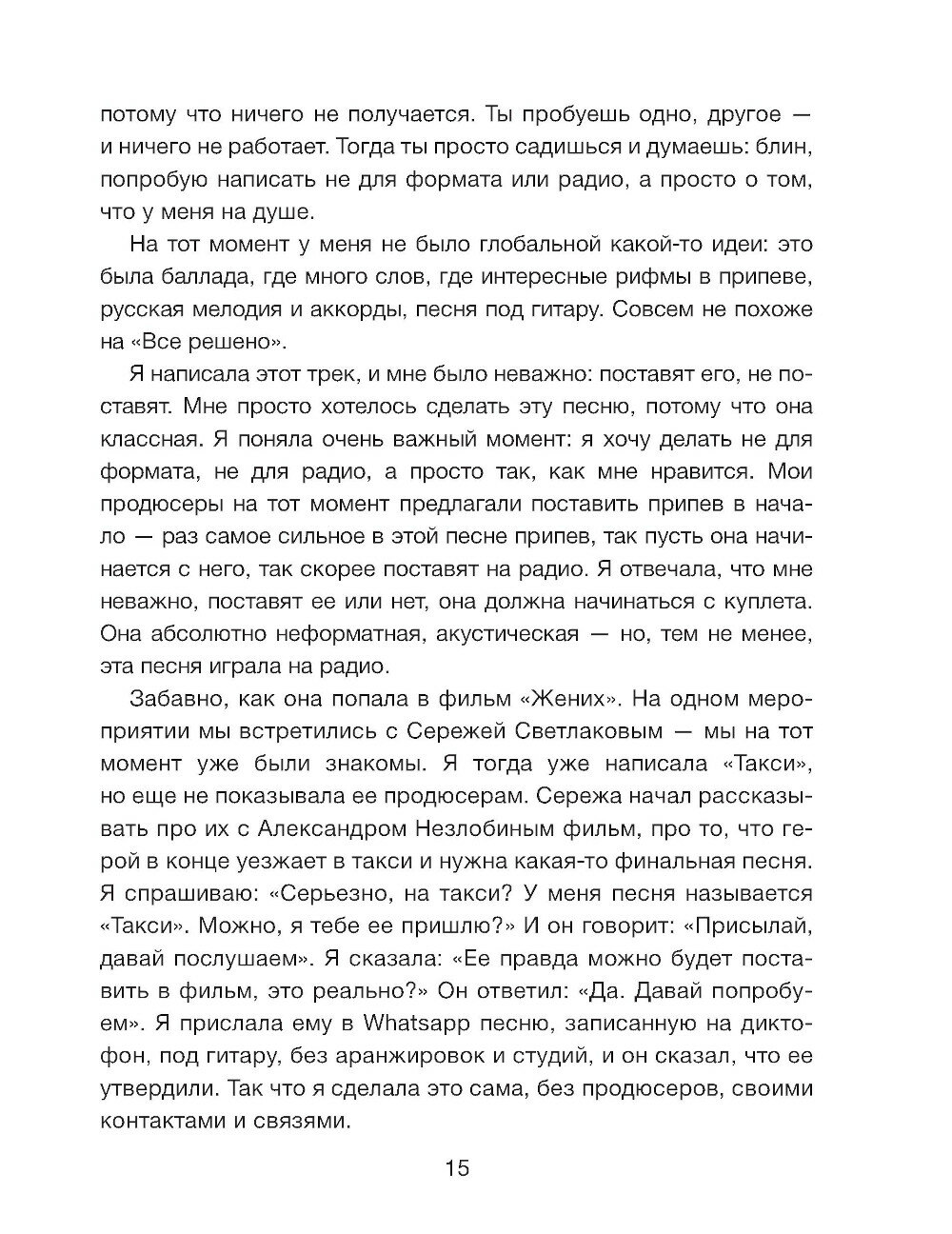 потому что ничего не получается. Ты пробуешь одно, другое — и ничего не работает. Тогда ты просто садишься и думаешь: блин, попробую написать не для формата или радио, а просто о том, что у меня на душе.

На тот момент у меня не было глобальной какой-то идеи: это была баллада, где много слов, где интересные рифмы в припеве, русская мелодия и аккорды, песня под гитару. Совсем не похоже на «Все решено».

Я написала этот трек, и мне было неважно: поставят его, не поставят. Мне просто хотелось сделать эту песню, потому что она классная. Я поняла очень важный момент: я хочу делать не для формата, не для радио, а просто так, как мне нравится. Мои продюсеры на тот момент предлагали поставить припев в начало — раз самое сильное в этой песне припев, так пусть она начинается с него, так скорее поставят на радио. Я отвечала, что мне неважно, поставят ее или нет, она должна начинаться с куплета. Она абсолютно неформатная, акустическая — но, тем не менее, эта песня играла на радио.

Забавно, как она попала в фильм «Жених». На одном мероприятии мы встретились с Сережей Светлаковым — мы на тот момент уже были знакомы. Я тогда уже написала «Такси», но еще не показывала ее продюсерам. Сережа начал рассказывать про их с Александром Незлобиным фильм, про то, что герой в конце уезжает в такси и нужна какая-то финальная песня. Я спрашиваю: «Серьезно, на такси? У меня песня называется «Такси». Можно, я тебе ее пришлю?» И он говорит: «Присылай, давай послушаем». Я сказала: «Ее правда можно будет поставить в фильм, это реально?» Он ответил: «Да. Давай попробуем». Я прислала ему в Whatsapp песню, записанную на диктофон, под гитару, без аранжировок и студий, и он сказал, что ее утвердили. Так что я сделала это сама, без продюсеров, своими контактами и связями.

15